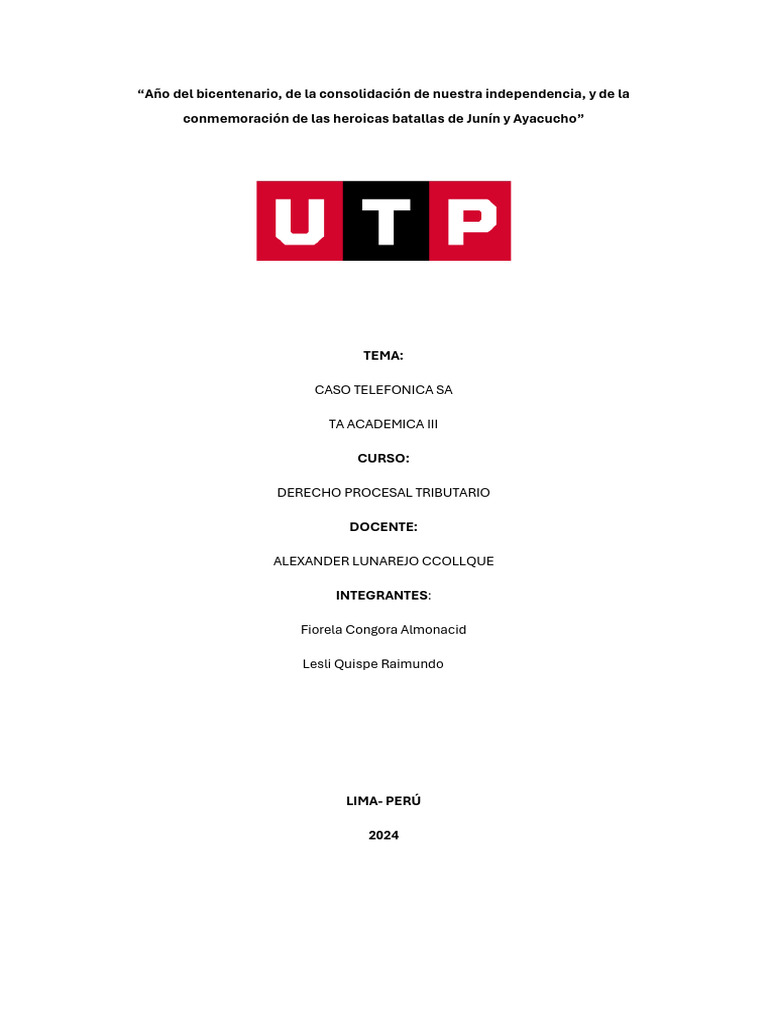 "Año del bicentenario, de la consolidación de nuestra independencia, y de la conmemoración de las heroicas batallas de Junín y Ayacucho"

UTP

TEMA:

CASO TELEFONICA SA

TA ACADEMICA III

CURSO:

DERECHO PROCESAL TRIBUTARIO

DOCENTE:

ALEXANDER LUNAREJO CCOLLQUE

INTEGRANTES:

Fiorela Congora Almonacid

Lesli Quispe Raimundo

LIMA- PERÚ

2024